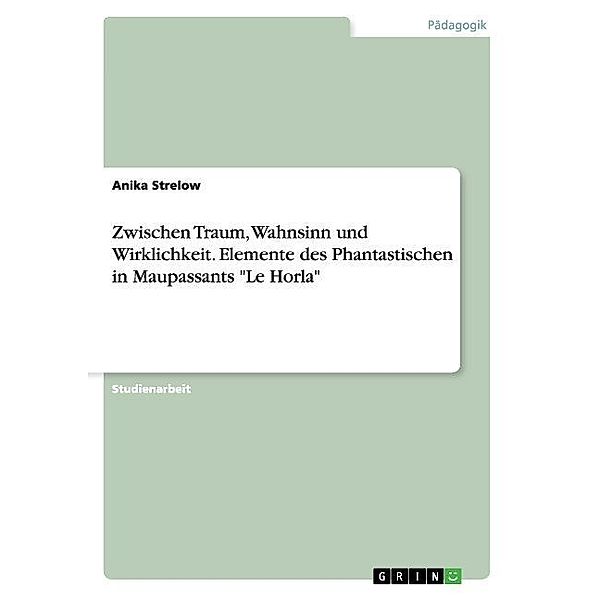 Pädagogik

Anika Strelow

Zwischen Traum, Wahnsinn und Wirklichkeit. Elemente des Phantastischen in Maupassants "Le Horla"

Studienarbeit

GRIN